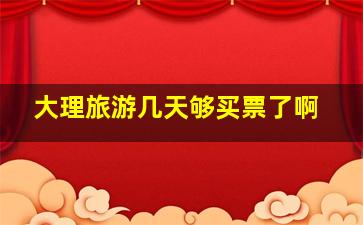 大理旅游几天够买票了啊